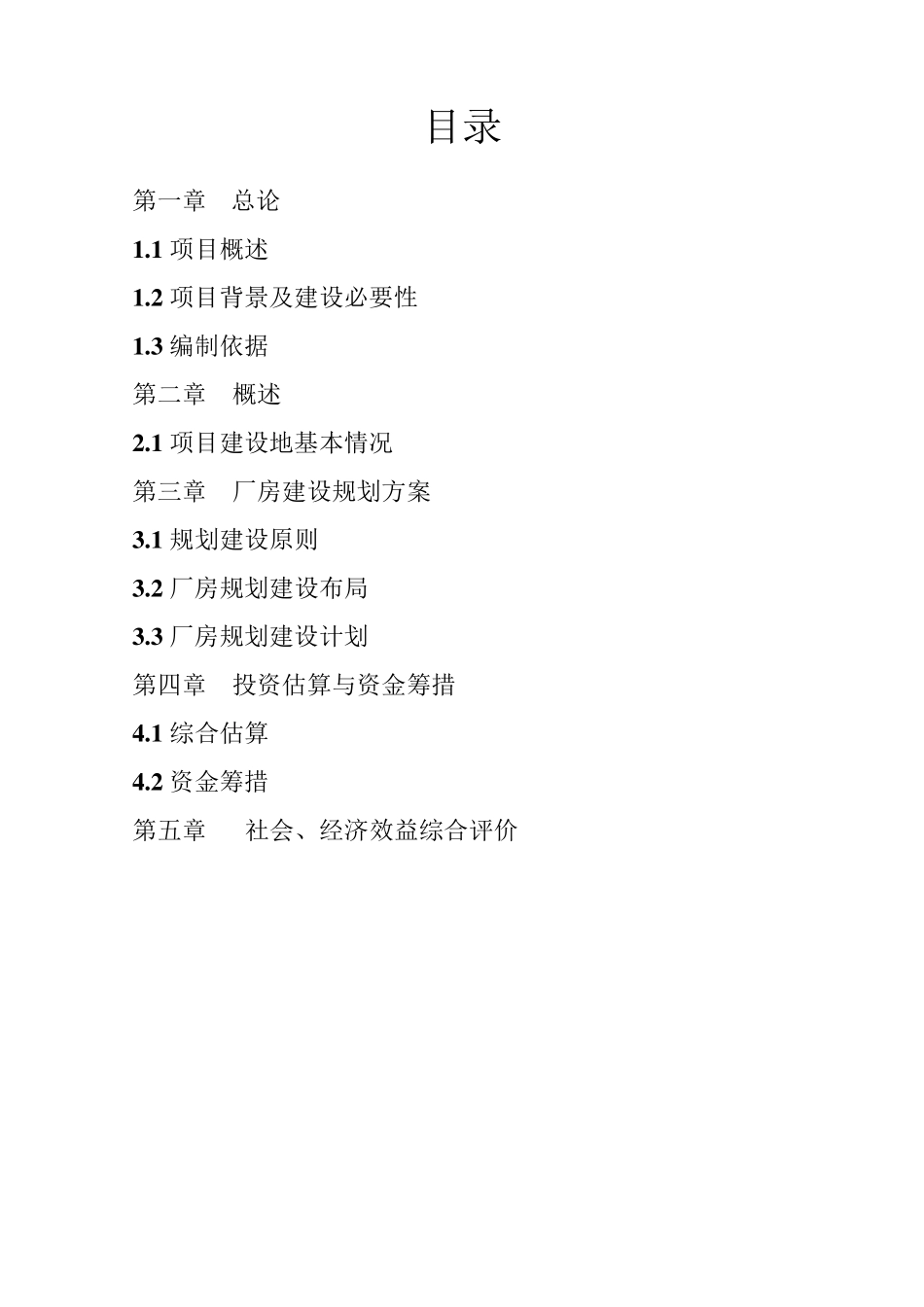 目录

第一章 总论

1.1项目概述

1.2项目背景及建设必要性

1.3编制依据

第二章 概述

2.1项目建设地基本情况

第三章 厂房建设规划方案

3.1规划建设原则

3.2厂房规划建设布局

3.3厂房规划建设计划

第四章 投资估算与资金筹措

4.1综合估算

4.2资金筹措

第五章 社会、经济效益综合评价